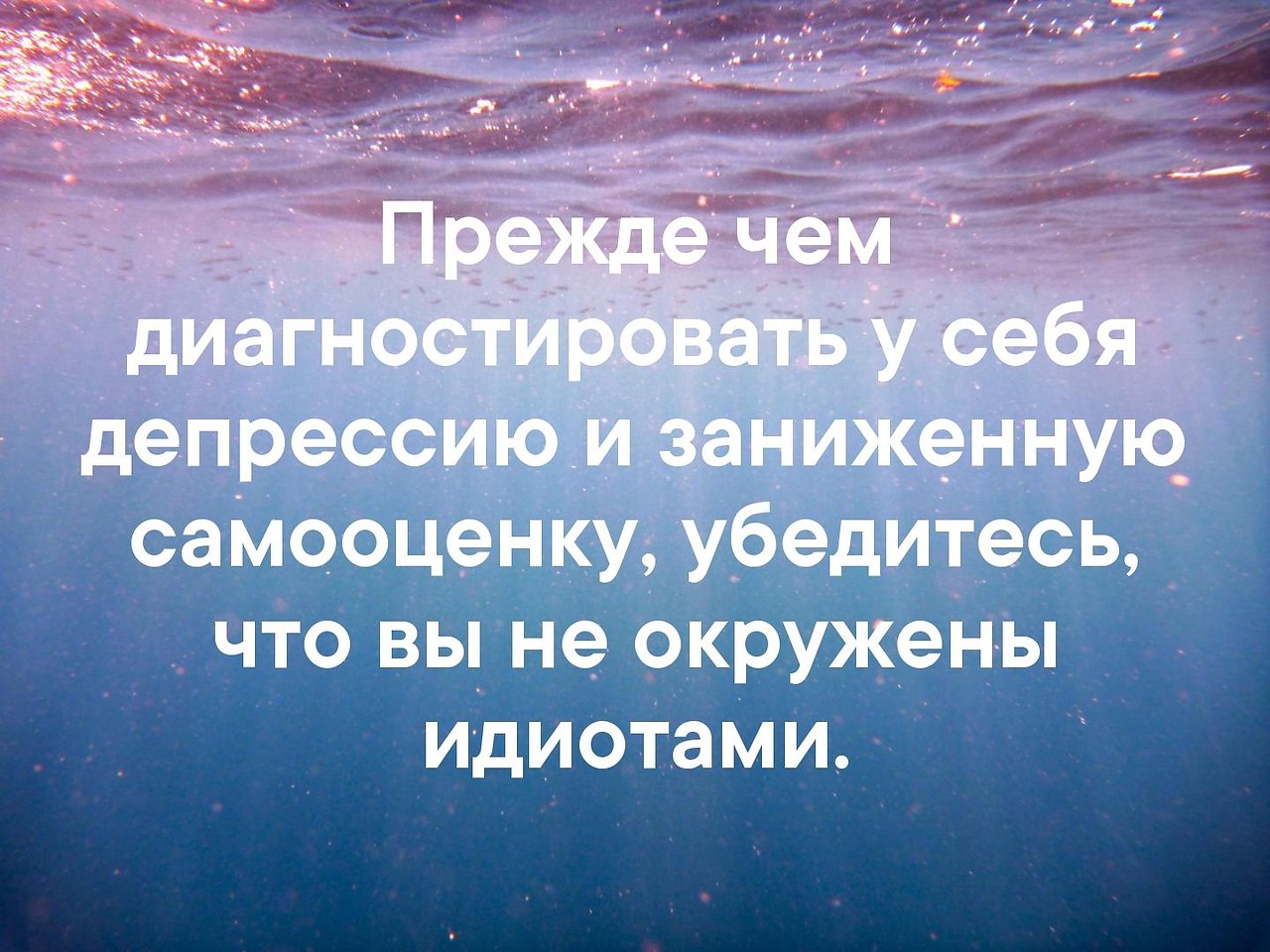 Прежде чем диагностировать у себя депрессию и заниженную самооценку, убедитесь, что вы не окружены идиотами.